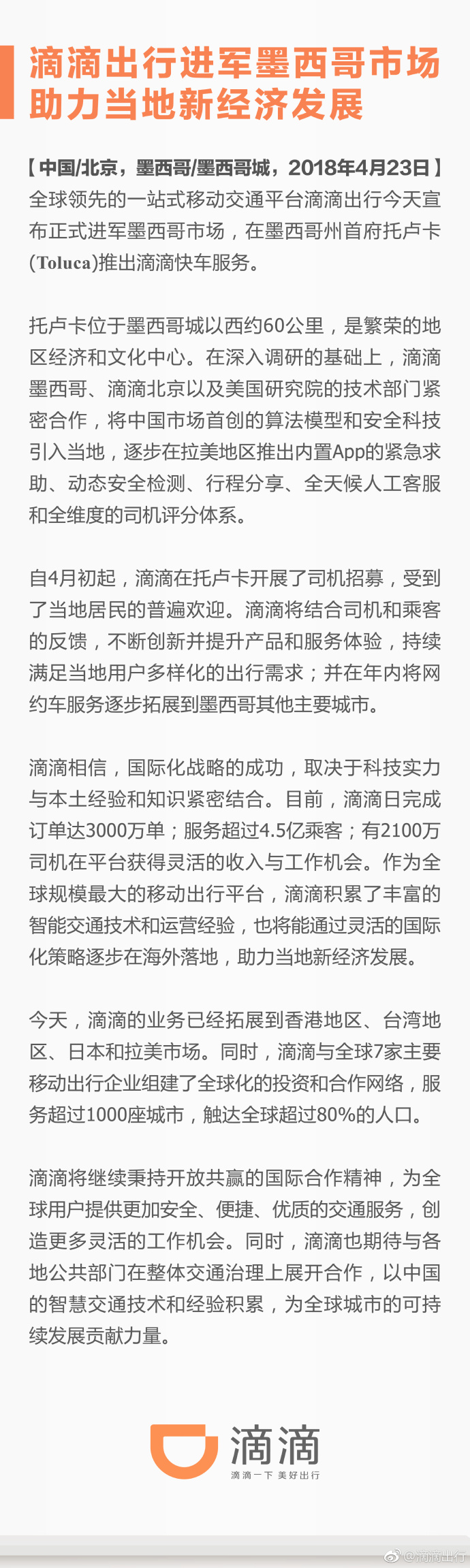 滴滴出行进军墨西哥市场
助力当地新经济发展

【中国/北京，墨西哥/墨西哥城，2018年4月23日】全球领先的一站式移动交通平台滴滴出行今天宣布正式进军墨西哥市场，在墨西哥州首府托卢卡(Toluca)推出滴滴快车服务。

托卢卡位于墨西哥城以西约60公里，是繁荣的地区经济和文化中心。在深入调研的基础上，滴滴墨西哥、滴滴北京以及美国研究院的技术部门紧密合作，将中国市场首创的算法模型和安全科技引入当地，逐步在拉美地区推出内置App的紧急求助、动态安全检测、行程分享、全天候人工客服和全维度的司机评分体系。

自4月初起，滴滴在托卢卡开展了司机招募，受到了当地居民的普遍欢迎。滴滴将结合司机和乘客的反馈，不断创新并提升产品和服务体验，持续满足当地用户多样化的出行需求；并在年内将网约车服务逐步拓展到墨西哥其他主要城市。

滴滴相信，国际化战略的成功，取决于科技实力与本土经验和知识紧密结合。目前，滴滴日完成订单达3000万单；服务超过4.5亿乘客；有2100万司机在平台获得灵活的收入与工作机会。作为全球规模最大的移动出行平台，滴滴积累了丰富的智能交通技术和运营经验，也将能通过灵活的国际化策略逐步在海外落地，助力当地新经济发展。

今天，滴滴的业务已经拓展到香港地区、台湾地区、日本和拉美市场。同时，滴滴与全球7家主要移动出行企业组建了全球化的投资和合作网络，服务超过1000座城市，触达全球超过80%的人口。

滴滴将继续秉持开放共赢的国际合作精神，为全球用户提供更加安全、便捷、优质的交通服务，创造更多灵活的工作机会。同时，滴滴也期待与各地公共部门在整体交通治理上展开合作，以中国的智慧交通技术和经验积累，为全球城市的可持续发展贡献力量。

滴滴
滴滴一下 美好出行

@滴滴出行